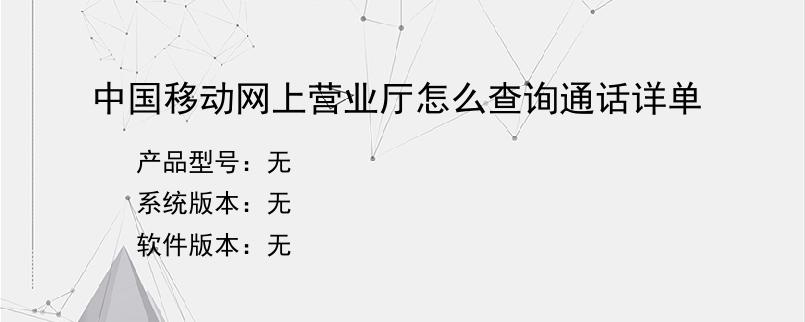 中国移动网上营业厅怎么查询通话详单

产品型号：无
系统版本：无
软件版本：无